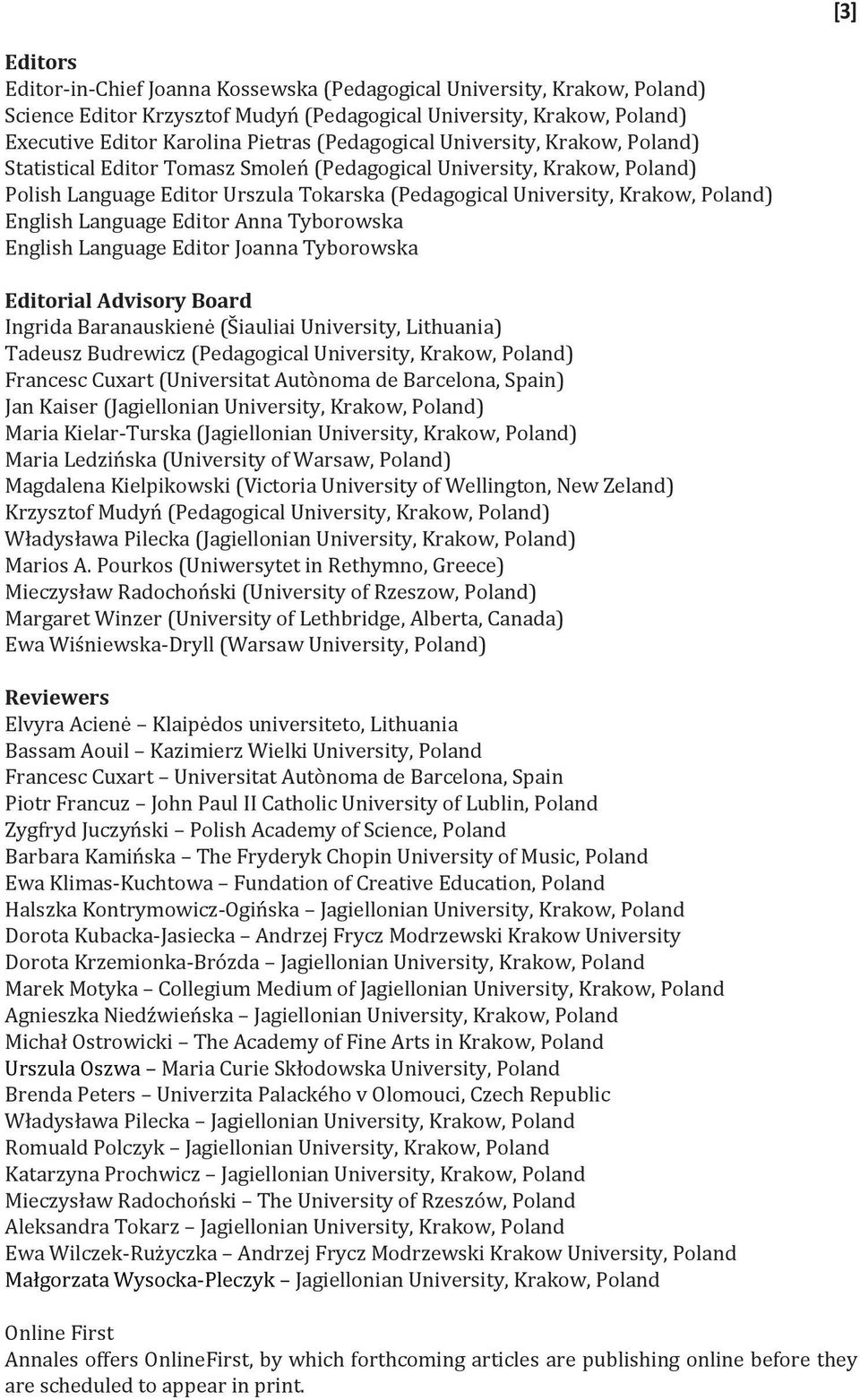 [3]

Editors
Editor-in-Chief Joanna Kossewska (Pedagogical University, Krakow, Poland)
Science Editor Krzysztof Mudyń (Pedagogical University, Krakow, Poland)
Executive Editor Karolina Pietras (Pedagogical University, Krakow, Poland)
Statistical Editor Tomasz Smoleń (Pedagogical University, Krakow, Poland)
Polish Language Editor Urszula Tokarska (Pedagogical University, Krakow, Poland)
English Language Editor Anna Tyborowska
English Language Editor Joanna Tyborowska

Editorial Advisory Board
Ingrida Baranauskienė (Šiauliai University, Lithuania)
Tadeusz Budrewicz (Pedagogical University, Krakow, Poland)
Francesc Cuxart (Universitat Autònoma de Barcelona, Spain)
Jan Kaiser (Jagiellonian University, Krakow, Poland)
Maria Kielar-Turska (Jagiellonian University, Krakow, Poland)
Maria Ledzińska (University of Warsaw, Poland)
Magdalena Kielpikowski (Victoria University of Wellington, New Zeland)
Krzysztof Mudyń (Pedagogical University, Krakow, Poland)
Władysława Pilecka (Jagiellonian University, Krakow, Poland)
Marios A. Pourkos (Uniwersytet in Rethymno, Greece)
Mieczysław Radochoński (University of Rzeszow, Poland)
Margaret Winzer (University of Lethbridge, Alberta, Canada)
Ewa Wiśniewska-Dryll (Warsaw University, Poland)

Reviewers
Elvyra Acienė – Klaipėdos universiteto, Lithuania
Bassam Aouil – Kazimierz Wielki University, Poland
Francesc Cuxart – Universitat Autònoma de Barcelona, Spain
Piotr Francuz – John Paul II Catholic University of Lublin, Poland
Zygfryd Juczyński – Polish Academy of Science, Poland
Barbara Kamińska – The Fryderyk Chopin University of Music, Poland
Ewa Klimas-Kuchtowa – Fundation of Creative Education, Poland
Halszka Kontrymowicz-Ogińska – Jagiellonian University, Krakow, Poland
Dorota Kubacka-Jasiecka – Andrzej Frycz Modrzewski Krakow University
Dorota Krzemionka-Brózda – Jagiellonian University, Krakow, Poland
Marek Motyka – Collegium Medium of Jagiellonian University, Krakow, Poland
Agnieszka Niedźwieńska – Jagiellonian University, Krakow, Poland
Michał Ostrowicki – The Academy of Fine Arts in Krakow, Poland
Urszula Oszwa – Maria Curie Skłodowska University, Poland
Brenda Peters – Univerzita Palackého v Olomouci, Czech Republic
Władysława Pilecka – Jagiellonian University, Krakow, Poland
Romuald Polczyk – Jagiellonian University, Krakow, Poland
Katarzyna Prochwicz – Jagiellonian University, Krakow, Poland
Mieczysław Radochoński – The University of Rzeszów, Poland
Aleksandra Tokarz – Jagiellonian University, Krakow, Poland
Ewa Wilczek-Rużyczka – Andrzej Frycz Modrzewski Krakow University, Poland
Małgorzata Wysocka-Pleczyk – Jagiellonian University, Krakow, Poland

Online First
Annales offers OnlineFirst, by which forthcoming articles are publishing online before they are scheduled to appear in print.